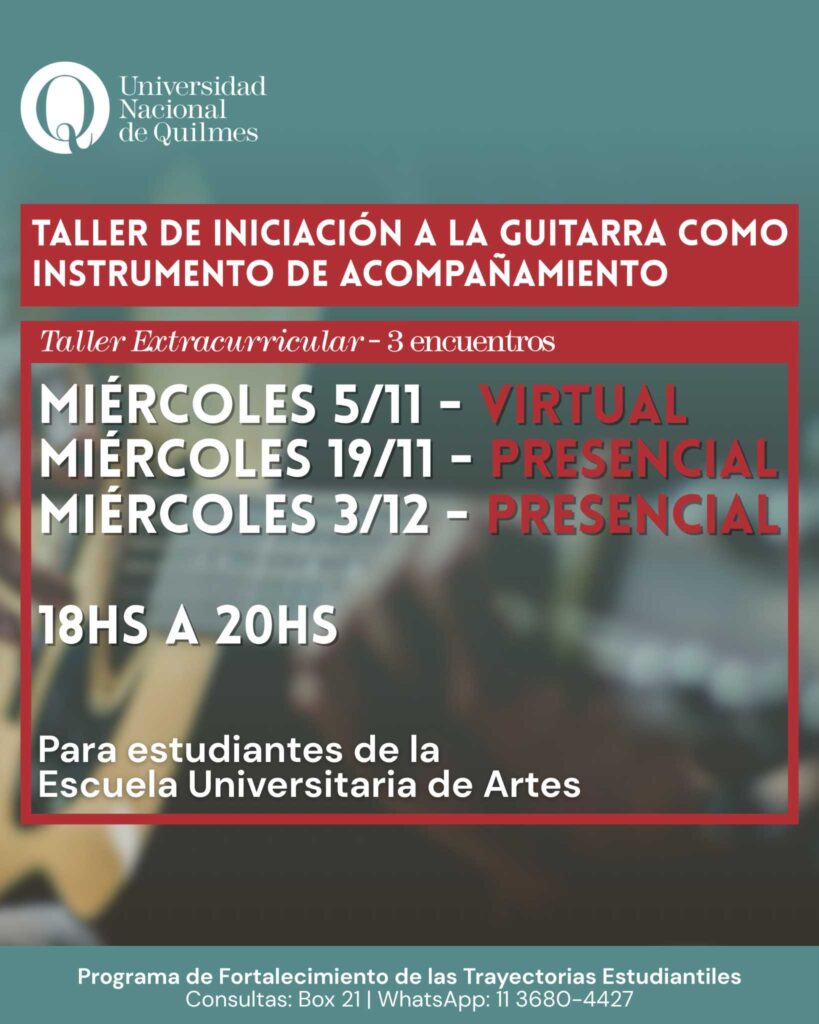 Universidad
Nacional
de Quilmes

TALLER DE INICIACIÓN A LA GUITARRA COMO INSTRUMENTO DE ACOMPAÑAMIENTO

Taller Extracurricular - 3 encuentros

MIÉRCOLES 5/11 - VIRTUAL
MIÉRCOLES 19/11 - PRESENCIAL
MIÉRCOLES 3/12 - PRESENCIAL

18HS A 20HS

Para estudiantes de la Escuela Universitaria de Artes

Programa de Fortalecimiento de las Trayectorias Estudiantiles
Consultas: Box 21 | WhatsApp: 11 3680-4427